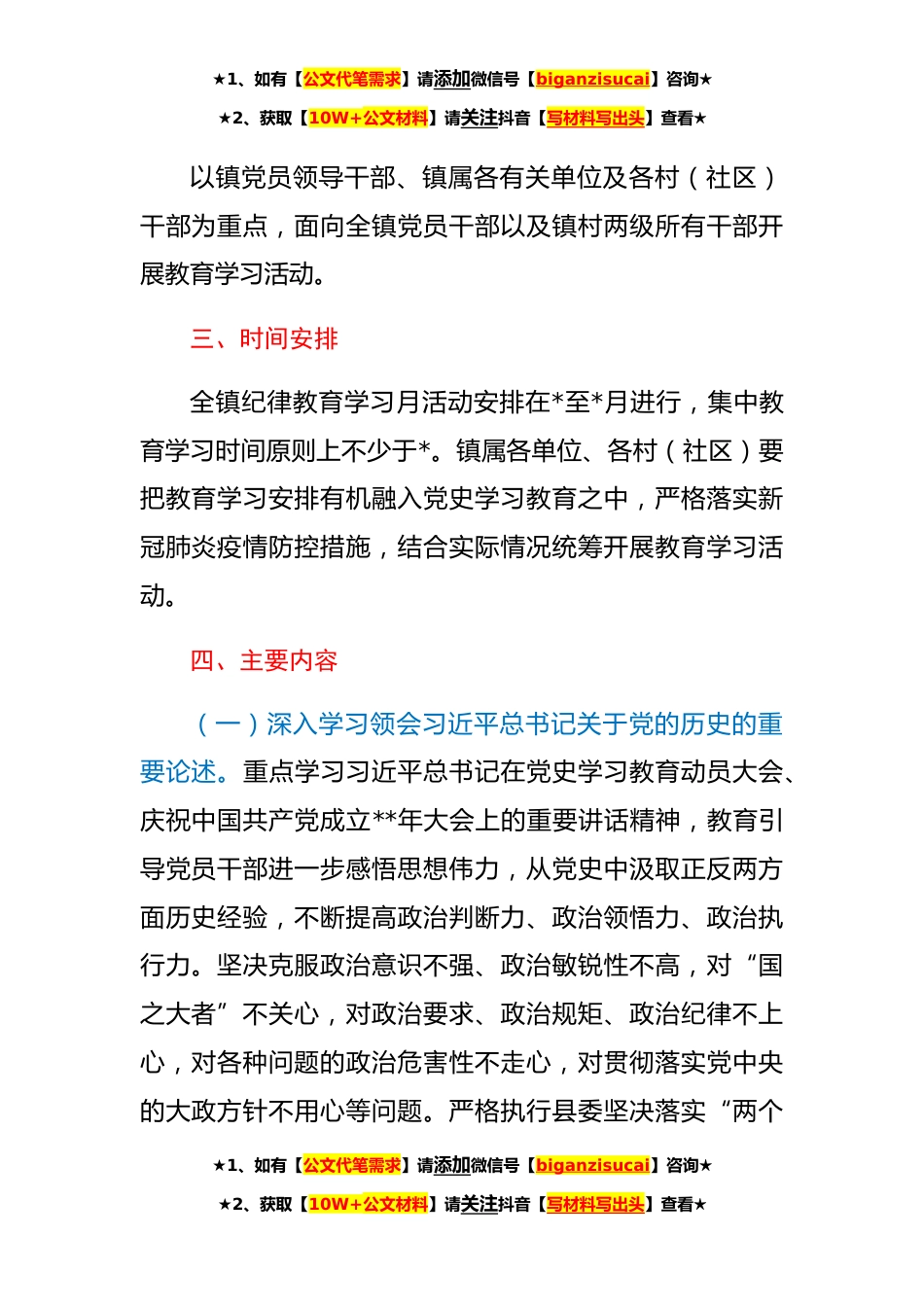 ★1、如有【公文代笔需求】请添加微信号【biganzisucai】咨询★

★2、获取【10W+公文材料】请关注抖音【写材料写出头】查看★

以镇党员领导干部、镇属各有关单位及各村（社区）干部为重点，面向全镇党员干部以及镇村两级所有干部开展教育学习活动。

三、时间安排

全镇纪律教育学习月活动安排在*至*月进行，集中教育学习时间原则上不少于*。镇属各单位、各村（社区）要把教育学习安排有机融入党史学习教育之中，严格落实新冠肺炎疫情防控措施，结合实际情况统筹开展教育学习活动。

四、主要内容

（一）深入学习领会习近平总书记关于党的历史的重要论述。重点学习习近平总书记在党史学习教育动员大会、庆祝中国共产党成立**年大会上的重要讲话精神，教育引导党员干部进一步感悟思想伟力，从党史中汲取正反两方面历史经验，不断提高政治判断力、政治领悟力、政治执行力。坚决克服政治意识不强、政治敏锐性不高，对“国之大者”不关心，对政治要求、政治规矩、政治纪律不上心，对各种问题的政治危害性不走心，对贯彻落实党中央的大政方针不用心等问题。严格执行县委坚决落实“两个

★1、如有【公文代笔需求】请添加微信号【biganzisucai】咨询★

★2、获取【10W+公文材料】请关注抖音【写材料写出头】查看★